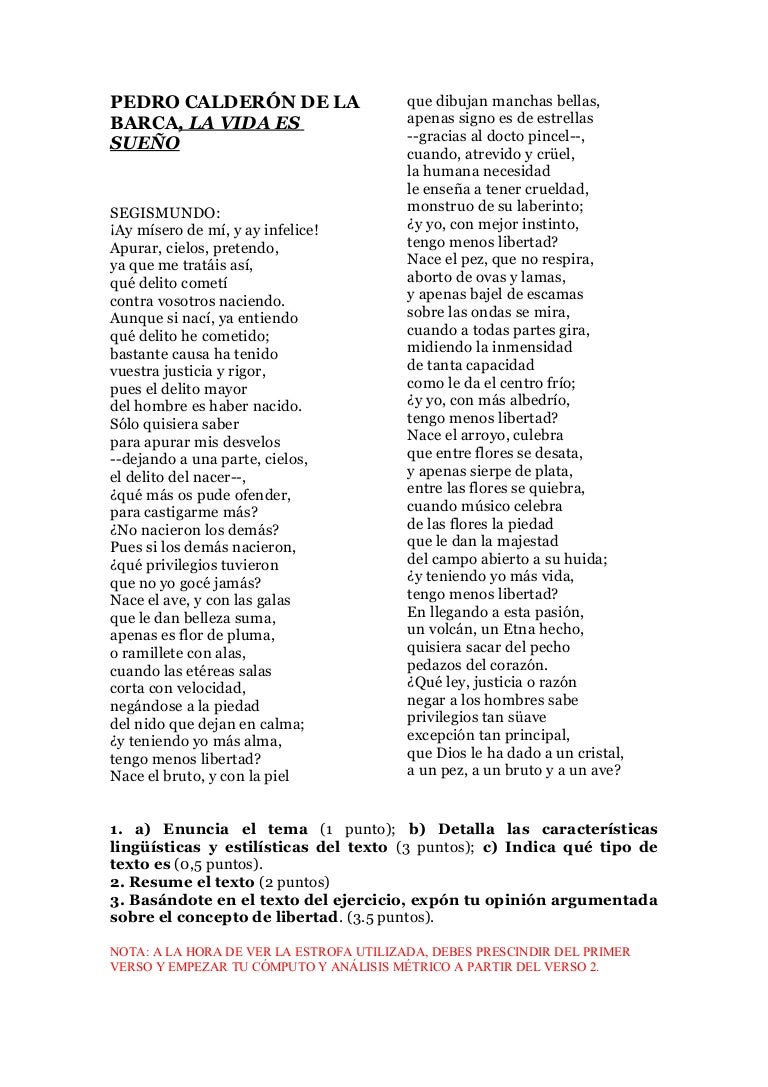 PEDRO CALDERÓN DE LA BARCA, LA VIDA ES SUEÑO

SEGISMUNDO:
¡Ay mísero de mí, y ay infelice!
Apurar, cielos, pretendo,
ya que me tratáis así,
qué delito cometí
contra vosotros naciendo.
Aunque si nací, ya entiendo
qué delito he cometido;
bastante causa ha tenido
vuestra justicia y rigor,
pues el delito mayor
del hombre es haber nacido.
Sólo quisiera saber
para apurar mis desvelos
--dejando a una parte, cielos,
el delito del nacer--,
¿qué más os pude ofender,
para castigarme más?
¿No nacieron los demás?
Pues si los demás nacieron,
¿qué privilegios tuvieron
que no yo gocé jamás?
Nace el ave, y con las galas
que le dan belleza suma,
apenas es flor de pluma,
o ramillete con alas,
cuando las etéreas salas
corta con velocidad,
negándose a la piedad
del nido que dejan en calma;
¿y teniendo yo más alma,
tengo menos libertad?
Nace el bruto, y con la piel

que dibujan manchas bellas,
apenas signo es de estrellas
--gracias al docto pincel--,
cuando, atrevido y crüel,
la humana necesidad
le enseña a tener crueldad,
monstruo de su laberinto;
¿y yo, con mejor instinto,
tengo menos libertad?
Nace el pez, que no respira,
aborto de ovas y lamas,
y apenas bajel de escamas
sobre las ondas se mira,
cuando a todas partes gira,
midiendo la inmensidad
de tanta capacidad
como le da el centro frío;
¿y yo, con más albedrío,
tengo menos libertad?
Nace el arroyo, culebra
que entre flores se desata,
y apenas sierpe de plata,
entre las flores se quiebra,
cuando músico celebra
de las flores la piedad
que le dan la majestad
del campo abierto a su huida;
¿y teniendo yo más vida,
tengo menos libertad?
En llegando a esta pasión,
un volcán, un Etna hecho,
quisiera sacar del pecho
pedazos del corazón.
¿Qué ley, justicia o razón
negar a los hombres sabe
privilegios tan süave
excepción tan principal,
que Dios le ha dado a un cristal,
a un pez, a un bruto y a un ave?

1. a) Enuncia el tema (1 punto); b) Detalla las características lingüísticas y estilísticas del texto (3 puntos); c) Indica qué tipo de texto es (0,5 puntos).
2. Resume el texto (2 puntos)
3. Basándote en el texto del ejercicio, expón tu opinión argumentada sobre el concepto de libertad. (3.5 puntos).

NOTA: A LA HORA DE VER LA ESTROFA UTILIZADA, DEBES PRESCINDIR DEL PRIMER VERSO Y EMPEZAR TU CÓMPUTO Y ANÁLISIS MÉTRICO A PARTIR DEL VERSO 2.